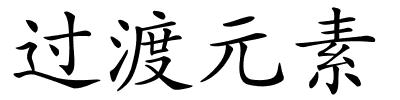 过渡元素